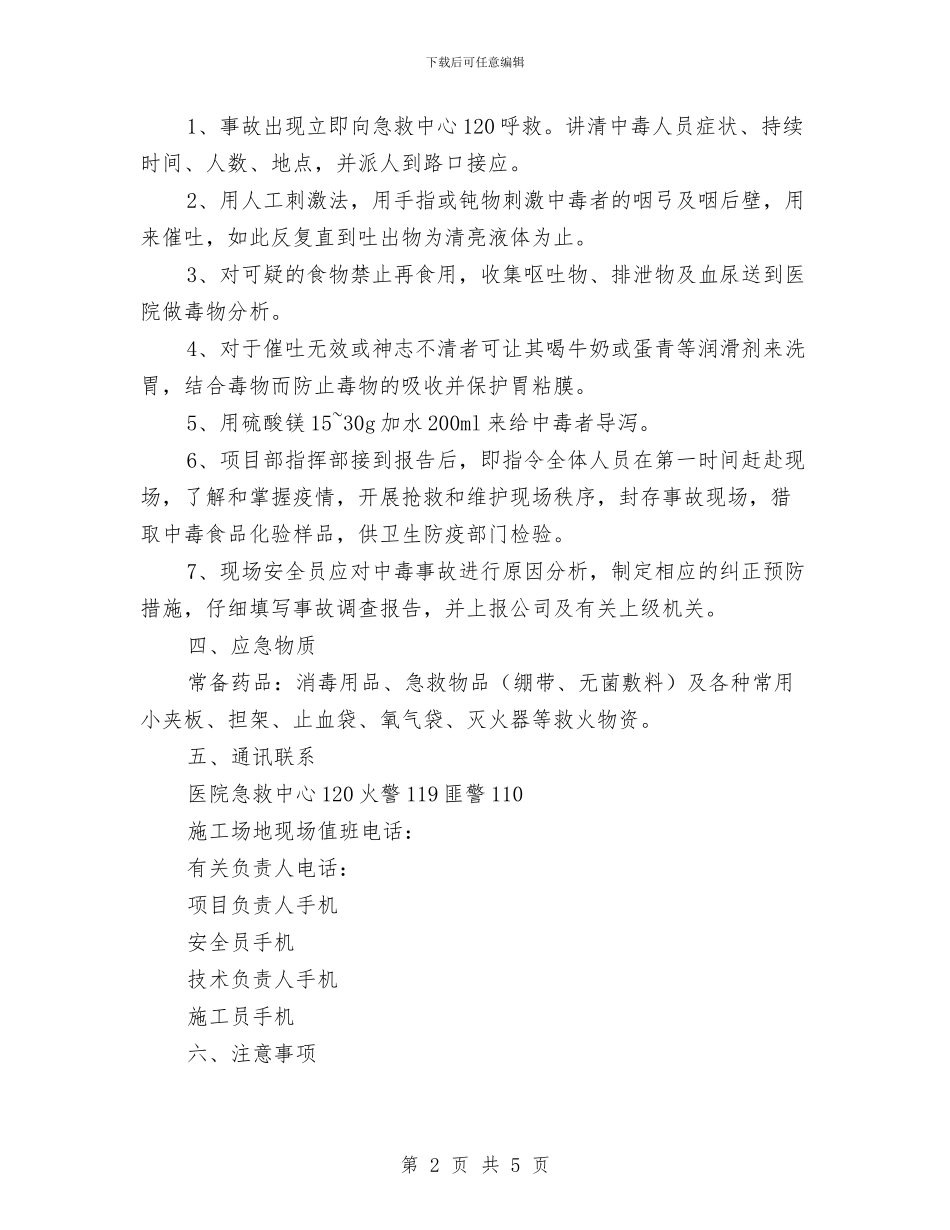 下载后可任意编辑

1、事故出现立即向急救中心120呼救。讲清中毒人员症状、持续时间、人数、地点，并派人到路口接应。

2、用人工刺激法，用手指或钝物刺激中毒者的咽弓及咽后壁，用来催吐，如此反复直到吐出物为清亮液体为止。

3、对可疑的食物禁止再食用，收集呕吐物、排泄物及血尿送到医院做毒物分析。

4、对于催吐无效或神志不清者可让其喝牛奶或蛋青等润滑剂来洗胃，结合毒物而防止毒物的吸收并保护胃粘膜。

5、用硫酸镁15~30g加水200ml来给中毒者导泻。

6、项目部指挥部接到报告后，即指令全体人员在第一时间赶赴现场，了解和掌握疫情，开展抢救和维护现场秩序，封存事故现场，猎取中毒食品化验样品，供卫生防疫部门检验。

7、现场安全员应对中毒事故进行原因分析，制定相应的纠正预防措施，仔细填写事故调查报告，并上报公司及有关上级机关。

四、应急物质

常备药品：消毒用品、急救物品（绷带、无菌敷料）及各种常用小夹板、担架、止血袋、氧气袋、灭火器等救火物资。

五、通讯联系

医院急救中心120火警119匪警110

施工场地现场值班电话：

有关负责人电话：

项目负责人手机

安全员手机

技术负责人手机

施工员手机

六、注意事项

第 2 页 共 5 页